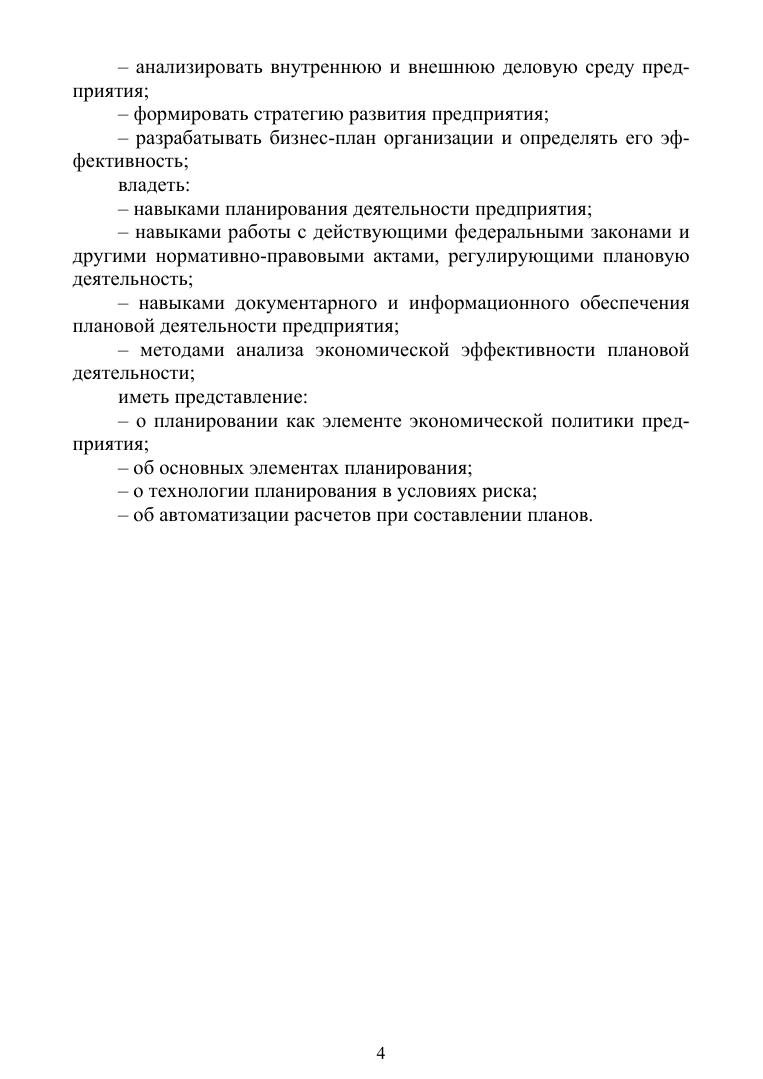 – анализировать внутреннюю и внешнюю деловую среду предприятия;

– формировать стратегию развития предприятия;

– разрабатывать бизнес-план организации и определять его эффективность;

владеть:

– навыками планирования деятельности предприятия;

– навыками работы с действующими федеральными законами и другими нормативно-правовыми актами, регулирующими плановую деятельность;

– навыками документарного и информационного обеспечения плановой деятельности предприятия;

– методами анализа экономической эффективности плановой деятельности;

иметь представление:

– о планировании как элементе экономической политики предприятия;

– об основных элементах планирования;

– о технологии планирования в условиях риска;

– об автоматизации расчетов при составлении планов.

4